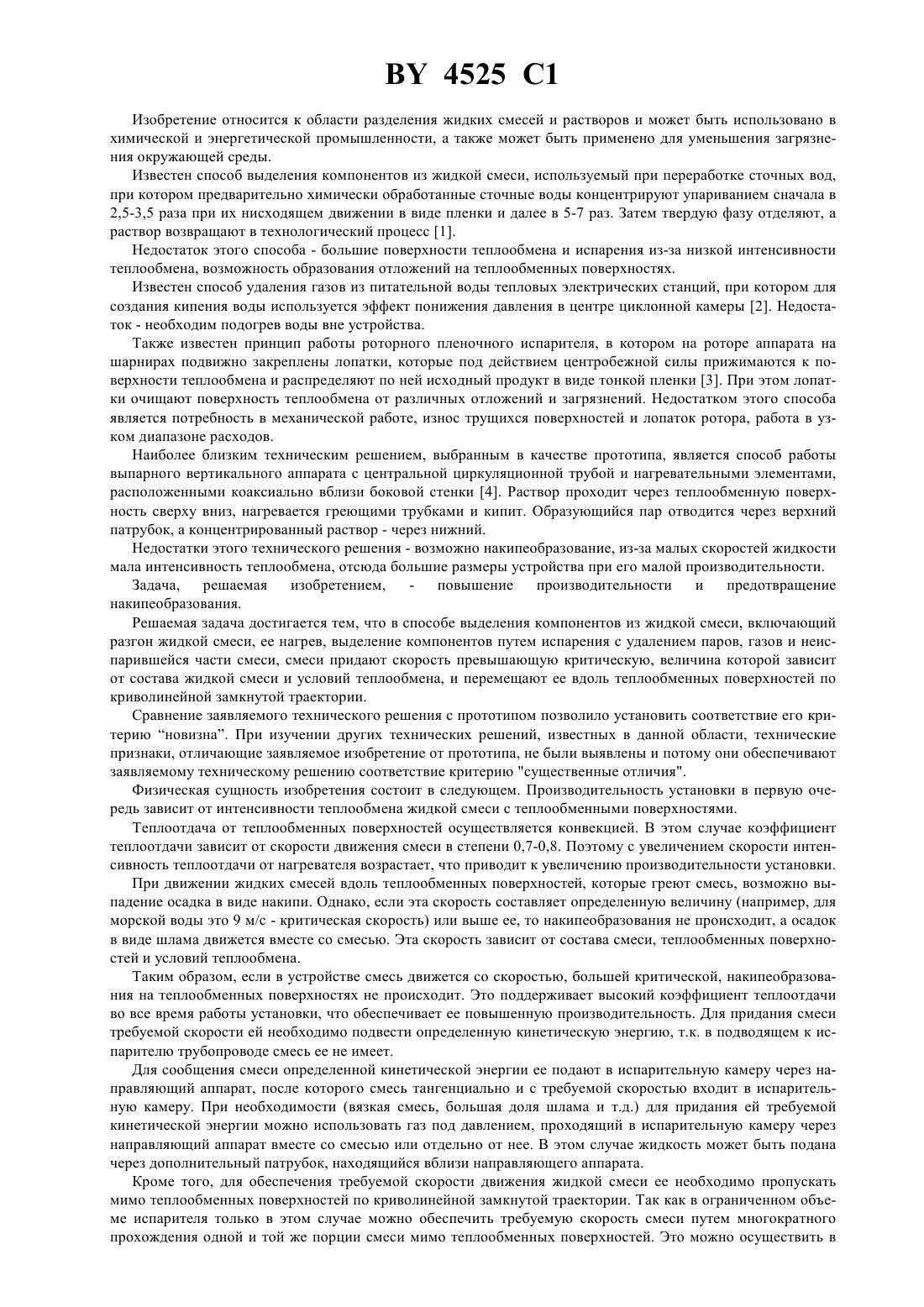 BY 4525 C1

Изобретение относится к области разделения жидких смесей и растворов и может быть использовано в химической и энергетической промышленности, а также может быть применено для уменьшения загрязнения окружающей среды.

Известен способ выделения компонентов из жидкой смеси, используемый при переработке сточных вод, при котором предварительно химически обработанные сточные воды концентрируют упариванием сначала в 2,5-3,5 раза при их нисходящем движении в виде пленки и далее в 5-7 раз. Затем твердую фазу отделяют, а раствор возвращают в технологический процесс [1].

Недостаток этого способа - большие поверхности теплообмена и испарения из-за низкой интенсивности теплообмена, возможность образования отложений на теплообменных поверхностях.

Известен способ удаления газов из питательной воды тепловых электрических станций, при котором для создания кипения воды используется эффект понижения давления в центре циклонной камеры [2]. Недостаток - необходим подогрев воды вне устройства.

Также известен принцип работы роторного пленочного испарителя, в котором на роторе аппарата на шарнирах подвижно закреплены лопатки, которые под действием центробежной силы прижимаются к поверхности теплообмена и распределяют по ней исходный продукт в виде тонкой пленки [3]. При этом лопатки очищают поверхность теплообмена от различных отложений и загрязнений. Недостатком этого способа является потребность в механической работе, износ трущихся поверхностей и лопаток ротора, работа в узком диапазоне расходов.

Наиболее близким техническим решением, выбранным в качестве прототипа, является способ работы выпарного вертикального аппарата с центральной циркуляционной трубой и нагревательными элементами, расположенными коаксиально вблизи боковой стенки [4]. Раствор проходит через теплообменную поверхность сверху вниз, нагревается греющими трубками и кипит. Образующийся пар отводится через верхний патрубок, а концентрированный раствор - через нижний.

Недостатки этого технического решения - возможно накипеобразование, из-за малых скоростей жидкости мала интенсивность теплообмена, отсюда большие размеры устройства при его малой производительности.

Задача, решаемая изобретением, - повышение производительности и предотвращение накипеобразования.

Решаемая задача достигается тем, что в способе выделения компонентов из жидкой смеси, включающий разгон жидкой смеси, ее нагрев, выделение компонентов путем испарения с удалением паров, газов и неиспарившейся части смеси, смеси придают скорость превышающую критическую, величина которой зависит от состава жидкой смеси и условий теплообмена, и перемещают ее вдоль теплообменных поверхностей по криволинейной замкнутой траектории.

Сравнение заявляемого технического решения с прототипом позволило установить соответствие его критерию “новизна”. При изучении других технических решений, известных в данной области, технические признаки, отличающие заявляемое изобретение от прототипа, не были выявлены и потому они обеспечивают заявляемому техническому решению соответствие критерию "существенные отличия".

Физическая сущность изобретения состоит в следующем. Производительность установки в первую очередь зависит от интенсивности теплообмена жидкой смеси с теплообменными поверхностями.

Теплоотдача от теплообменных поверхностей осуществляется конвекцией. В этом случае коэффициент теплоотдачи зависит от скорости движения смеси в степени 0,7-0,8. Поэтому с увеличением скорости интенсивность теплоотдачи от нагревателя возрастает, что приводит к увеличению производительности установки.

При движении жидких смесей вдоль теплообменных поверхностей, которые греют смесь, возможно выпадение осадка в виде накипи. Однако, если эта скорость составляет определенную величину (например, для морской воды это 9 м/с - критическая скорость) или выше ее, то накипеобразования не происходит, а осадок в виде шлама движется вместе со смесью. Эта скорость зависит от состава смеси, теплообменных поверхностей и условий теплообмена.

Таким образом, если в устройстве смесь движется со скоростью, большей критической, накипеобразования на теплообменных поверхностях не происходит. Это поддерживает высокий коэффициент теплоотдачи во все время работы установки, что обеспечивает ее повышенную производительность. Для придания смеси требуемой скорости ей необходимо подвести определенную кинетическую энергию, т.к. в подводящем к испарителю трубопроводе смесь ее не имеет.

Для сообщения смеси определенной кинетической энергии ее подают в испарительную камеру через направляющий аппарат, после которого смесь тангенциально и с требуемой скоростью входит в испарительную камеру. При необходимости (вязкая смесь, большая доля шлама и т.д.) для придания ей требуемой кинетической энергии можно использовать газ под давлением, проходящий в испарительную камеру через направляющий аппарат вместе со смесью или отдельно от нее. В этом случае жидкость может быть подана через дополнительный патрубок, находящийся вблизи направляющего аппарата.

Кроме того, для обеспечения требуемой скорости движения жидкой смеси ее необходимо пропускать мимо теплообменных поверхностей по криволинейной замкнутой траектории. Так как в ограниченном объеме испарителя только в этом случае можно обеспечить требуемую скорость смеси путем многократного прохождения одной и той же порции смеси мимо теплообменных поверхностей. Это можно осуществить в